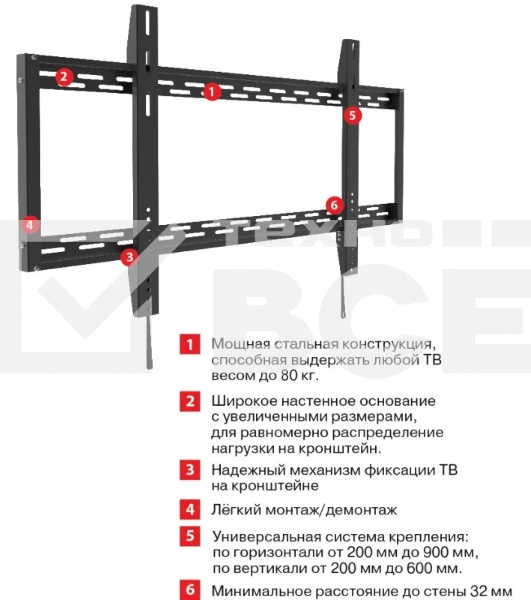 2
1
5
6
4
3

техно
ВСЕ

1 Мощная стальная конструкция, способная выдержать любой ТВ весом до 80 кг.

2 Широкое настенное основание с увеличенными размерами, для равномерно распределение нагрузки на кронштейн.

3 Надежный механизм фиксации ТВ на кронштейне

4 Лёгкий монтаж/демонтаж

5 Универсальная система крепления: по горизонтали от 200 мм до 900 мм, по вертикали от 200 мм до 600 мм.

6 Минимальное расстояние до стены 32 мм